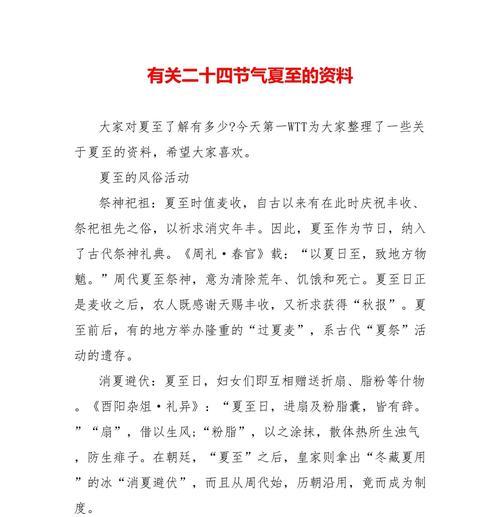 有关二十四节气夏至的资料

大家对夏至了解有多少?今天第一WTT为大家整理了一些关于夏至的资料，希望大家喜欢。

夏至的风俗活动

祭神祀祖：夏至时值麦收，自古以来有在此时庆祝丰收、祭祀祖先之俗，以祈求消灾年丰。因此，夏至作为节日，纳入了古代祭神礼典。《周礼·春官》载：“以夏日至，致地方物魈。”周代夏至祭神，意为清除荒年、饥饿和死亡。夏至日正是麦收之后，农人既感谢天赐丰收，又祈求获得“秋报”。夏至前后，有的地方举办隆重的“过夏麦”，系古代“夏祭”活动的遗存。

消夏避伏：夏至日，妇女们即互相赠送折扇、脂粉等什物。《酉阳杂俎·礼异》：“夏至日，进扇及粉脂囊，皆有辞。”“扇”，借以生风;“粉脂”，以之涂抹，散体热所生浊气，防生痱子。在朝廷，“夏至”之后，皇家则拿出“冬藏夏用”的冰“消夏避伏”，而且从周代始，历朝沿用，竟而成为制度。